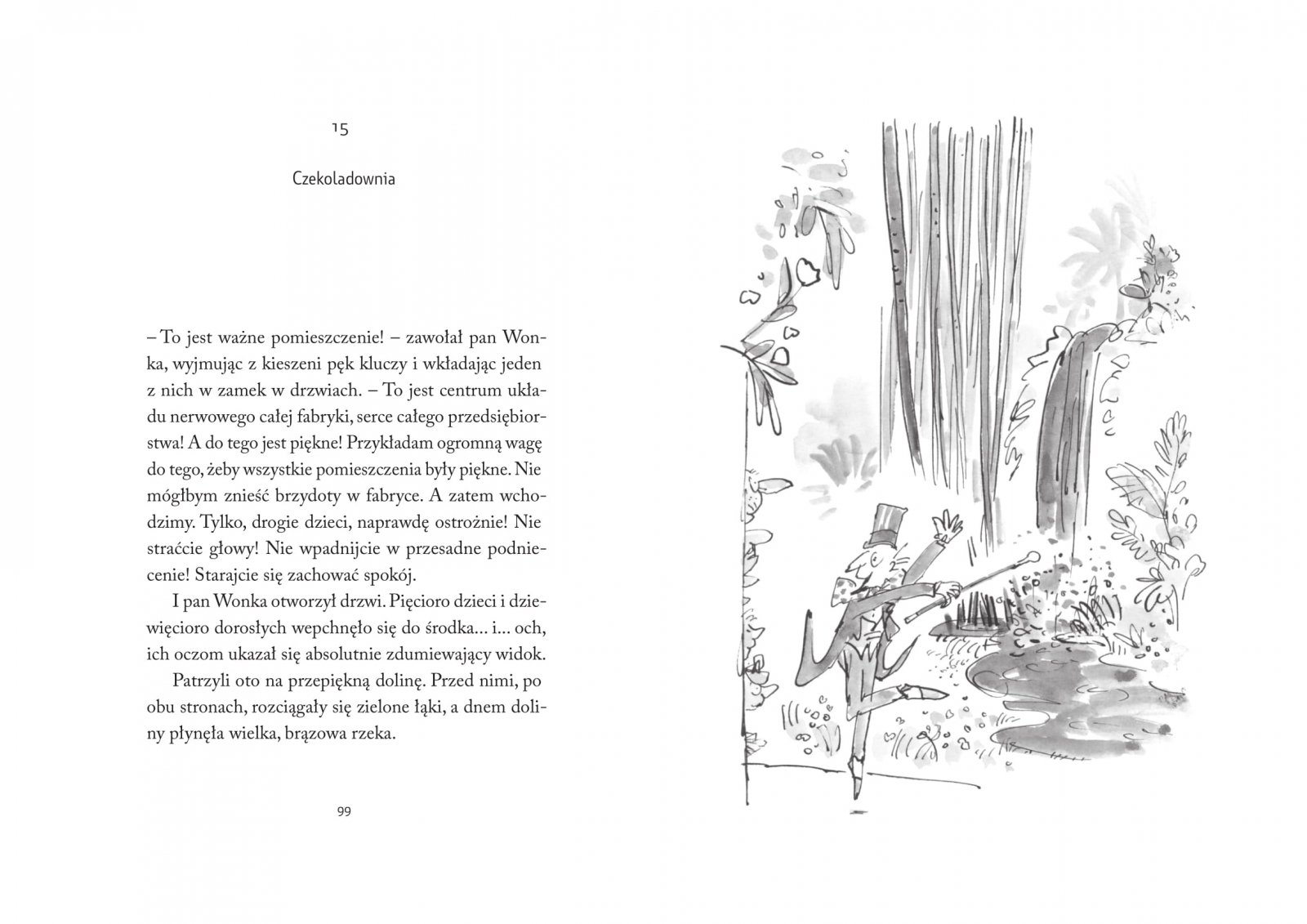 15

Czekoladownia

– To jest ważne pomieszczenie! – zawołał pan Wonka, wyjmując z kieszeni pęk kluczy i wkładając jeden z nich w zamek w drzwiach. – To jest centrum układu nerwowego całej fabryki, serce całego przedsiębiorstwa! A do tego jest piękne! Przykładam ogromną wagę do tego, żeby wszystkie pomieszczenia były piękne. Nie mógłbym znieść brzydoty w fabryce. A zatem wchodzimy. Tylko, drogie dzieci, naprawdę ostrożnie! Nie straćcie głowy! Nie wpadnijcie w przesadne podniecenie! Starajcie się zachować spokój.

I pan Wonka otworzył drzwi. Pięcioro dzieci i dziewięcioro dorosłych wepchnęło się do środka... i... och, ich oczom ukazał się absolutnie zdumiewający widok.

Patrzyli oto na przepiękną dolinę. Przed nimi, po obu stronach, rozciągały się zielone łąki, a dnem doliny płynęła wielka, brązowa rzeka.

99